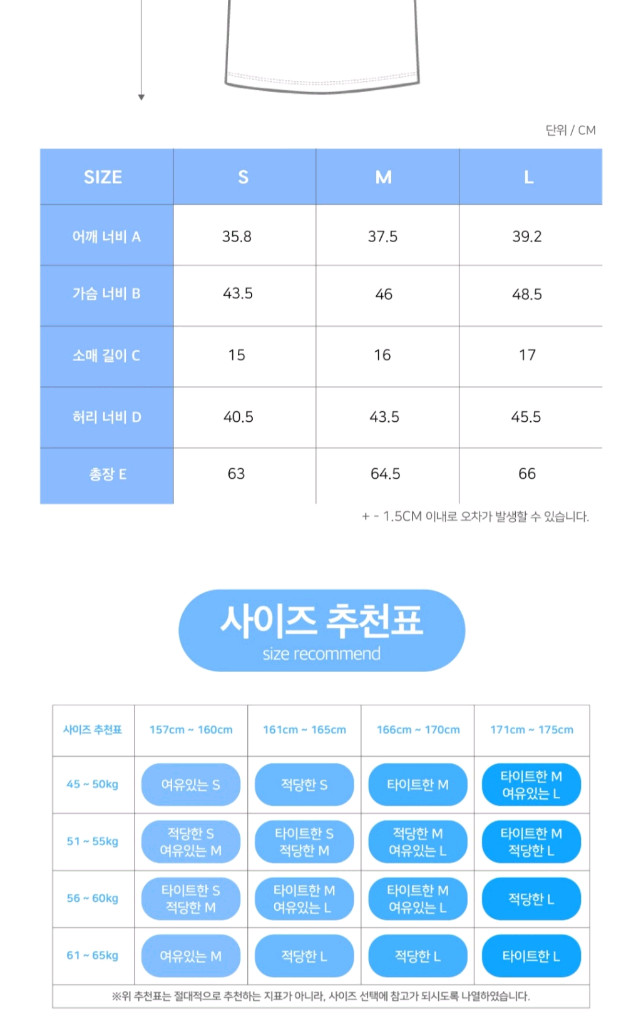 단위 / CM

| SIZE | S | M | L |
|---|---|---|---|
| 어깨 너비 A | 35.8 | 37.5 | 39.2 |
| 가슴 너비 B | 43.5 | 46 | 48.5 |
| 소매 길이 C | 15 | 16 | 17 |
| 허리 너비 D | 40.5 | 43.5 | 45.5 |
| 총장 E | 63 | 64.5 | 66 |

+ - 1.5CM 이내로 오차가 발생할 수 있습니다.

사이즈 추천표
size recommend

| 사이즈 추천표 | 157cm ~ 160cm | 161cm ~ 165cm | 166cm ~ 170cm | 171cm ~ 175cm |
|---|---|---|---|---|
| 45 ~ 50kg | 여유있는 S | 적당한 S | 타이트한 M | 타이트한 M 여유있는 L |
| 51 ~ 55kg | 적당한 S 여유있는 M | 타이트한 S 적당한 M | 적당한 M 여유있는 L | 타이트한 M 적당한 L |
| 56 ~ 60kg | 타이트한 S 적당한 M | 타이트한 M 여유있는 L | 타이트한 M 여유있는 L | 적당한 L |
| 61 ~ 65kg | 여유있는 M | 적당한 L | 적당한 L | 타이트한 L |

※위 추천표는 절대적으로 추천하는 지표가 아니라, 사이즈 선택에 참고가 되시도록 나열하였습니다.